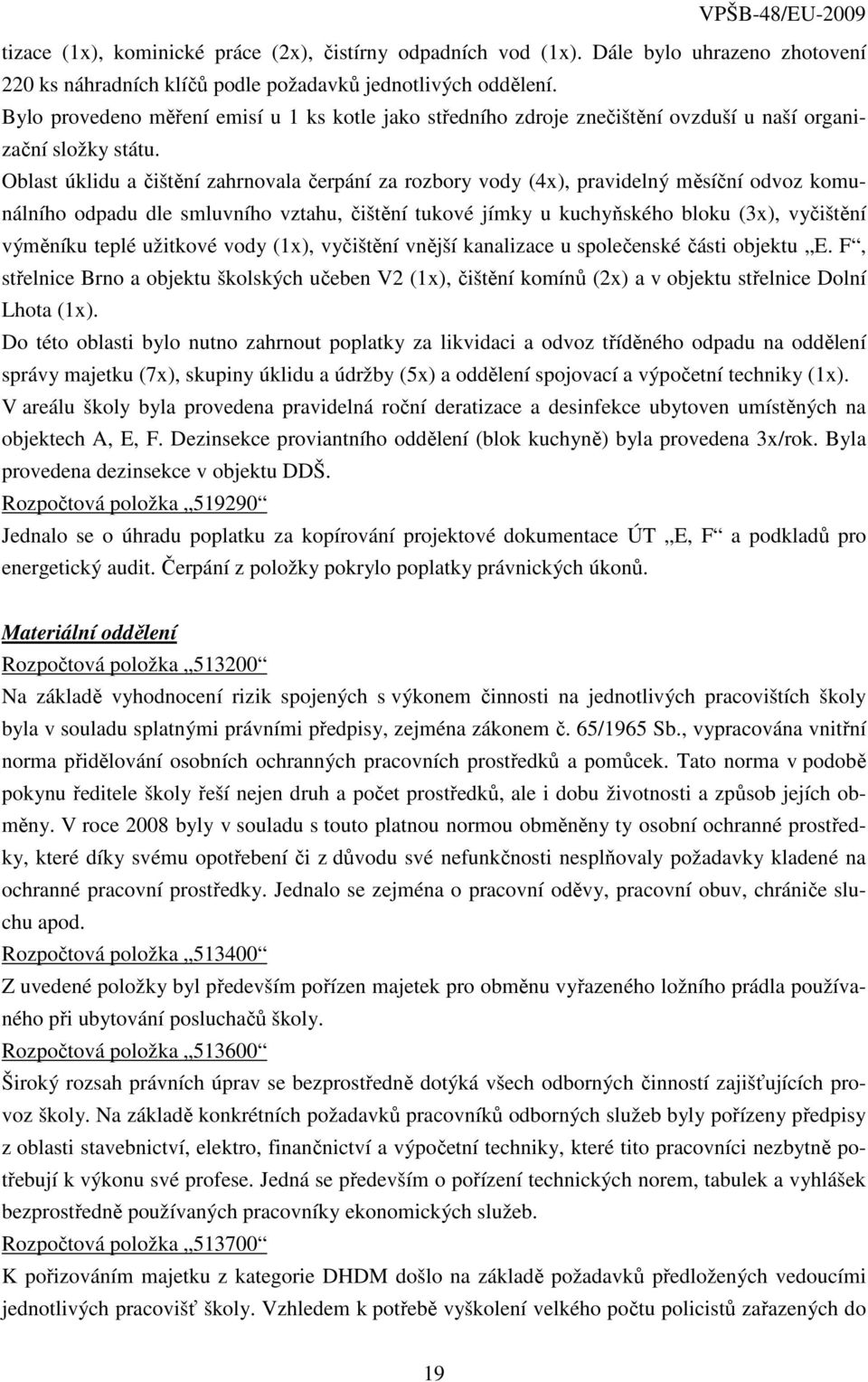 VPŠB-48/EU-2009

tizace (1x), kominické práce (2x), čistírny odpadních vod (1x). Dále bylo uhrazeno zhotovení 220 ks náhradních klíčů podle požadavků jednotlivých oddělení.
Bylo provedeno měření emisí u 1 ks kotle jako středního zdroje znečištění ovzduší u naší organizační složky státu.
Oblast úklidu a čištění zahrnovala čerpání za rozbory vody (4x), pravidelný měsíční odvoz komunálního odpadu dle smluvního vztahu, čištění tukové jímky u kuchyňského bloku (3x), vyčištění výměníku teplé užitkové vody (1x), vyčištění vnější kanalizace u společenské části objektu „E. F“, střelnice Brno a objektu školských učeben V2 (1x), čištění komínů (2x) a v objektu střelnice Dolní Lhota (1x).
Do této oblasti bylo nutno zahrnout poplatky za likvidaci a odvoz tříděného odpadu na oddělení správy majetku (7x), skupiny úklidu a údržby (5x) a oddělení spojovací a výpočetní techniky (1x).
V areálu školy byla provedena pravidelná roční deratizace a desinfekce ubytoven umístěných na objektech A, E, F. Dezinsekce proviantního oddělení (blok kuchyně) byla provedena 3x/rok. Byla provedena dezinsekce v objektu DDŠ.
Rozpočtová položka „519290“
Jednalo se o úhradu poplatku za kopírování projektové dokumentace ÚT „E, F“ a podkladů pro energetický audit. Čerpání z položky pokrylo poplatky právnických úkonů.

Materiální oddělení
Rozpočtová položka „513200“
Na základě vyhodnocení rizik spojených s výkonem činnosti na jednotlivých pracovištích školy byla v souladu splatnými právními předpisy, zejména zákonem č. 65/1965 Sb., vypracována vnitřní norma přidělování osobních ochranných pracovních prostředků a pomůcek. Tato norma v podobě pokynu ředitele školy řeší nejen druh a počet prostředků, ale i dobu životnosti a způsob jejich obměny. V roce 2008 byly v souladu s touto platnou normou obměněny ty osobní ochranné prostředky, které díky svému opotřebení či z důvodu své nefunkčnosti nesplňovaly požadavky kladené na ochranné pracovní prostředky. Jednalo se zejména o pracovní oděvy, pracovní obuv, chrániče sluchu apod.
Rozpočtová položka „513400“
Z uvedené položky byl především pořízen majetek pro obměnu vyřazeného ložního prádla používaného při ubytování posluchačů školy.
Rozpočtová položka „513600“
Široký rozsah právních úprav se bezprostředně dotýká všech odborných činností zajišťujících provoz školy. Na základě konkrétních požadavků pracovníků odborných služeb byly pořízeny předpisy z oblasti stavebnictví, elektro, finančnictví a výpočetní techniky, které tito pracovníci nezbytně potřebují k výkonu své profese. Jedná se především o pořízení technických norem, tabulek a vyhlášek bezprostředně používaných pracovníky ekonomických služeb.
Rozpočtová položka „513700“
K pořizováním majetku z kategorie DHDM došlo na základě požadavků předložených vedoucími jednotlivých pracovišť školy. Vzhledem k potřebě vyškolení velkého počtu policistů zařazených do

19